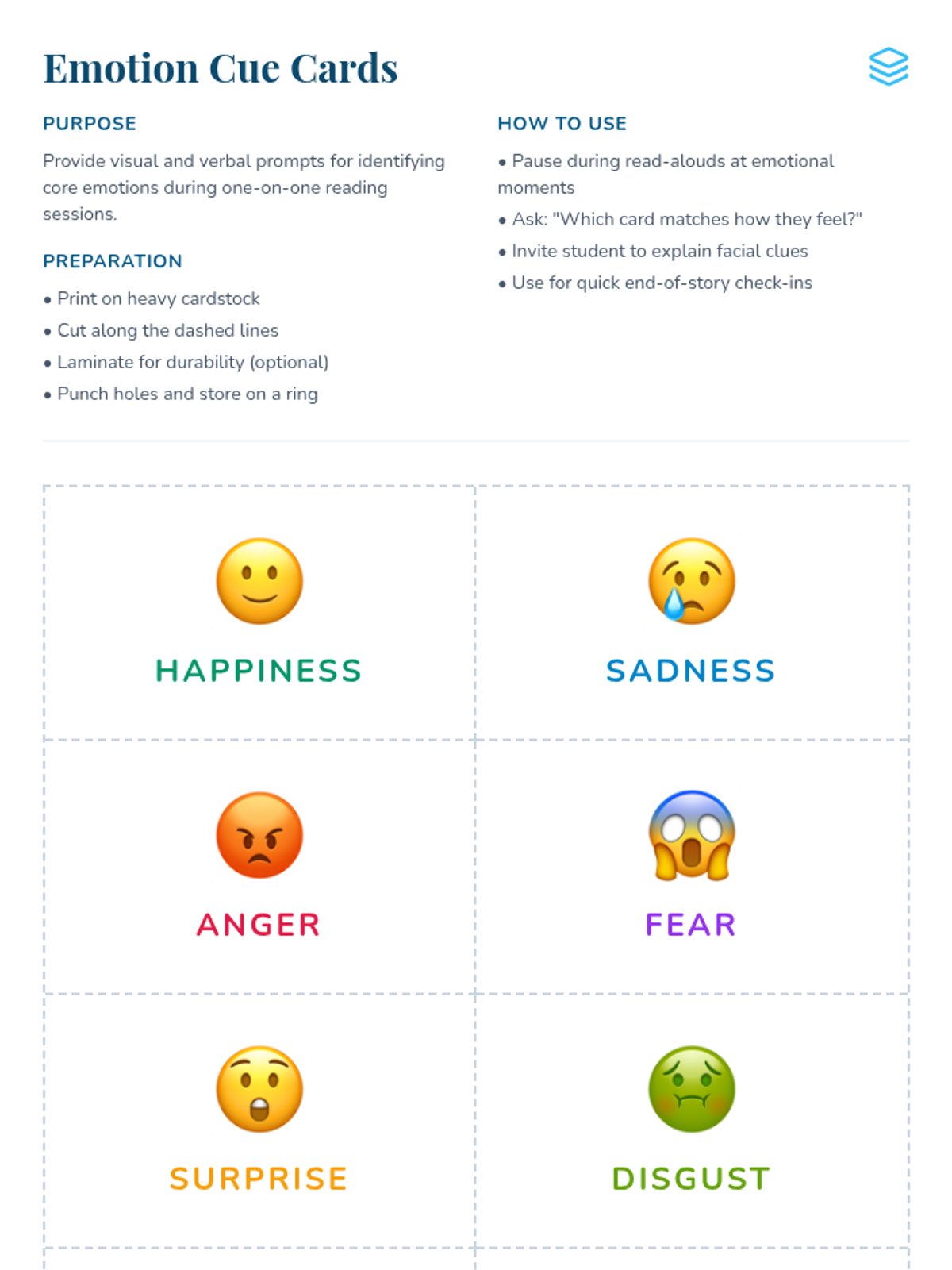 Emotion Cue Cards

PURPOSE

Provide visual and verbal prompts for identifying core emotions during one-on-one reading sessions.

PREPARATION

• Print on heavy cardstock
• Cut along the dashed lines
• Laminate for durability (optional)
• Punch holes and store on a ring

HOW TO USE

• Pause during read-alouds at emotional moments
• Ask: "Which card matches how they feel?"
• Invite student to explain facial clues
• Use for quick end-of-story check-ins

HAPPINESS

SADNESS

ANGER

FEAR

SURPRISE

DISGUST